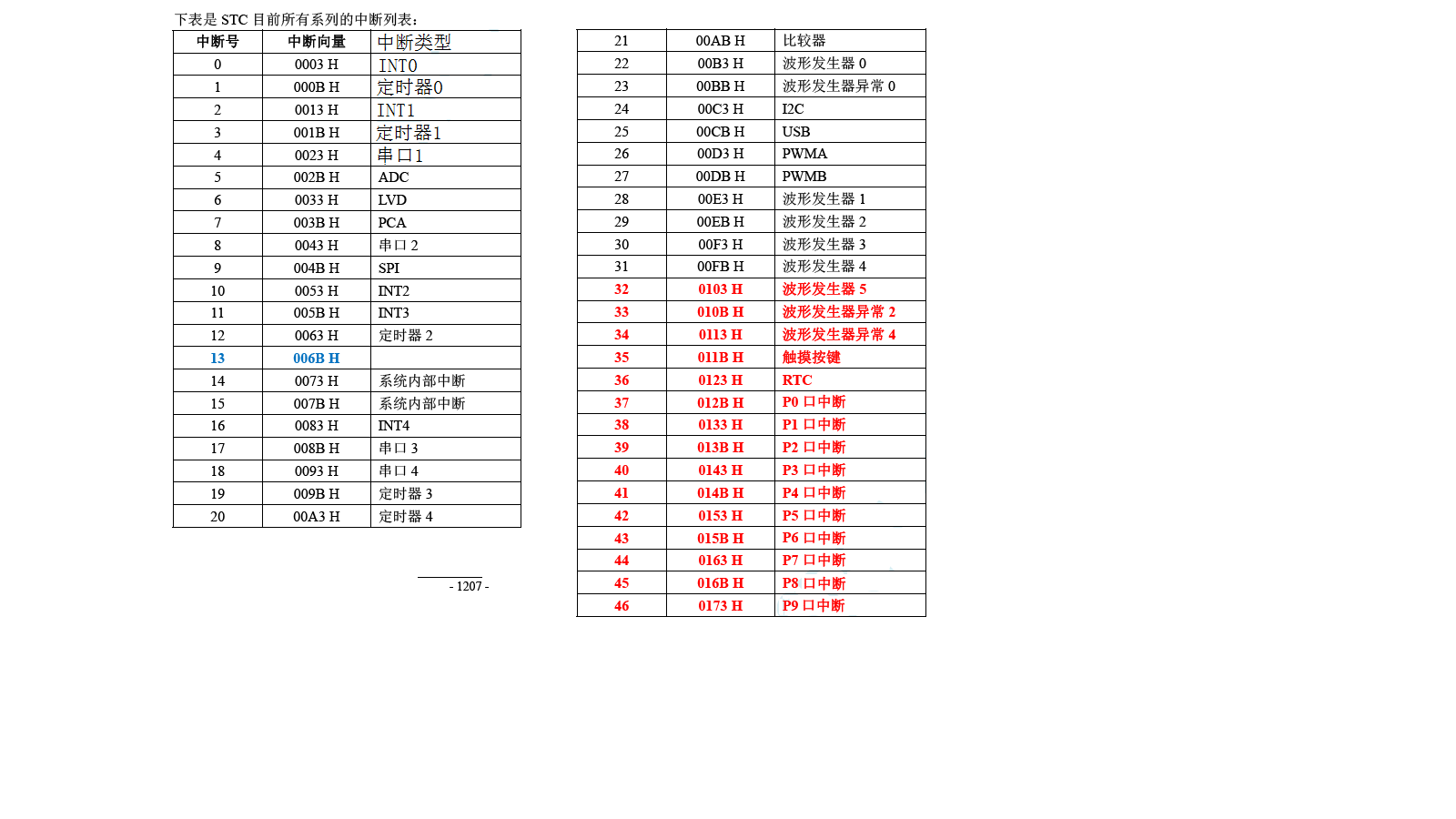 下表是 STC 目前所有系列的中断列表：

| 中断号 | 中断向量 | 中断类型 |
|---|---|---|
| 0 | 0003 H | INT0 |
| 1 | 000B H | 定时器0 |
| 2 | 0013 H | INT1 |
| 3 | 001B H | 定时器1 |
| 4 | 0023 H | 串口1 |
| 5 | 002B H | ADC |
| 6 | 0033 H | LVD |
| 7 | 003B H | PCA |
| 8 | 0043 H | 串口 2 |
| 9 | 004B H | SPI |
| 10 | 0053 H | INT2 |
| 11 | 005B H | INT3 |
| 12 | 0063 H | 定时器 2 |
| 13 | 006B H | |
| 14 | 0073 H | 系统内部中断 |
| 15 | 007B H | 系统内部中断 |
| 16 | 0083 H | INT4 |
| 17 | 008B H | 串口 3 |
| 18 | 0093 H | 串口 4 |
| 19 | 009B H | 定时器 3 |
| 20 | 00A3 H | 定时器 4 |

- 1207 -

| 21 | 00AB H | 比较器 |
|---|---|---|
| 22 | 00B3 H | 波形发生器 0 |
| 23 | 00BB H | 波形发生器异常 0 |
| 24 | 00C3 H | I2C |
| 25 | 00CB H | USB |
| 26 | 00D3 H | PWMA |
| 27 | 00DB H | PWMB |
| 28 | 00E3 H | 波形发生器 1 |
| 29 | 00EB H | 波形发生器 2 |
| 30 | 00F3 H | 波形发生器 3 |
| 31 | 00FB H | 波形发生器 4 |
| 32 | 0103 H | 波形发生器 5 |
| 33 | 010B H | 波形发生器异常 2 |
| 34 | 0113 H | 波形发生器异常 4 |
| 35 | 011B H | 触摸按键 |
| 36 | 0123 H | RTC |
| 37 | 012B H | P0 口中断 |
| 38 | 0133 H | P1 口中断 |
| 39 | 013B H | P2 口中断 |
| 40 | 0143 H | P3 口中断 |
| 41 | 014B H | P4 口中断 |
| 42 | 0153 H | P5 口中断 |
| 43 | 015B H | P6 口中断 |
| 44 | 0163 H | P7 口中断 |
| 45 | 016B H | P8 口中断 |
| 46 | 0173 H | P9 口中断 |